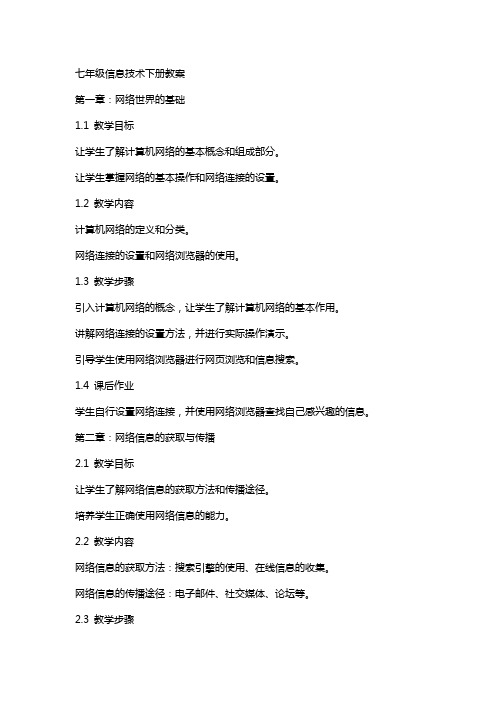 七年级信息技术下册教案

第一章：网络世界的基础

1.1 教学目标

让学生了解计算机网络的基本概念和组成部分。

让学生掌握网络的基本操作和网络连接的设置。

1.2 教学内容

计算机网络的定义和分类。

网络连接的设置和网络浏览器的使用。

1.3 教学步骤

引入计算机网络的概念，让学生了解计算机网络的基本作用。

讲解网络连接的设置方法，并进行实际操作演示。

引导学生使用网络浏览器进行网页浏览和信息搜索。

1.4 课后作业

学生自行设置网络连接，并使用网络浏览器查找自己感兴趣的信息。

第二章：网络信息的获取与传播

2.1 教学目标

让学生了解网络信息的获取方法和传播途径。

培养学生正确使用网络信息的能力。

2.2 教学内容

网络信息的获取方法：搜索引擎的使用、在线信息的收集。

网络信息的传播途径：电子邮件、社交媒体、论坛等。

2.3 教学步骤